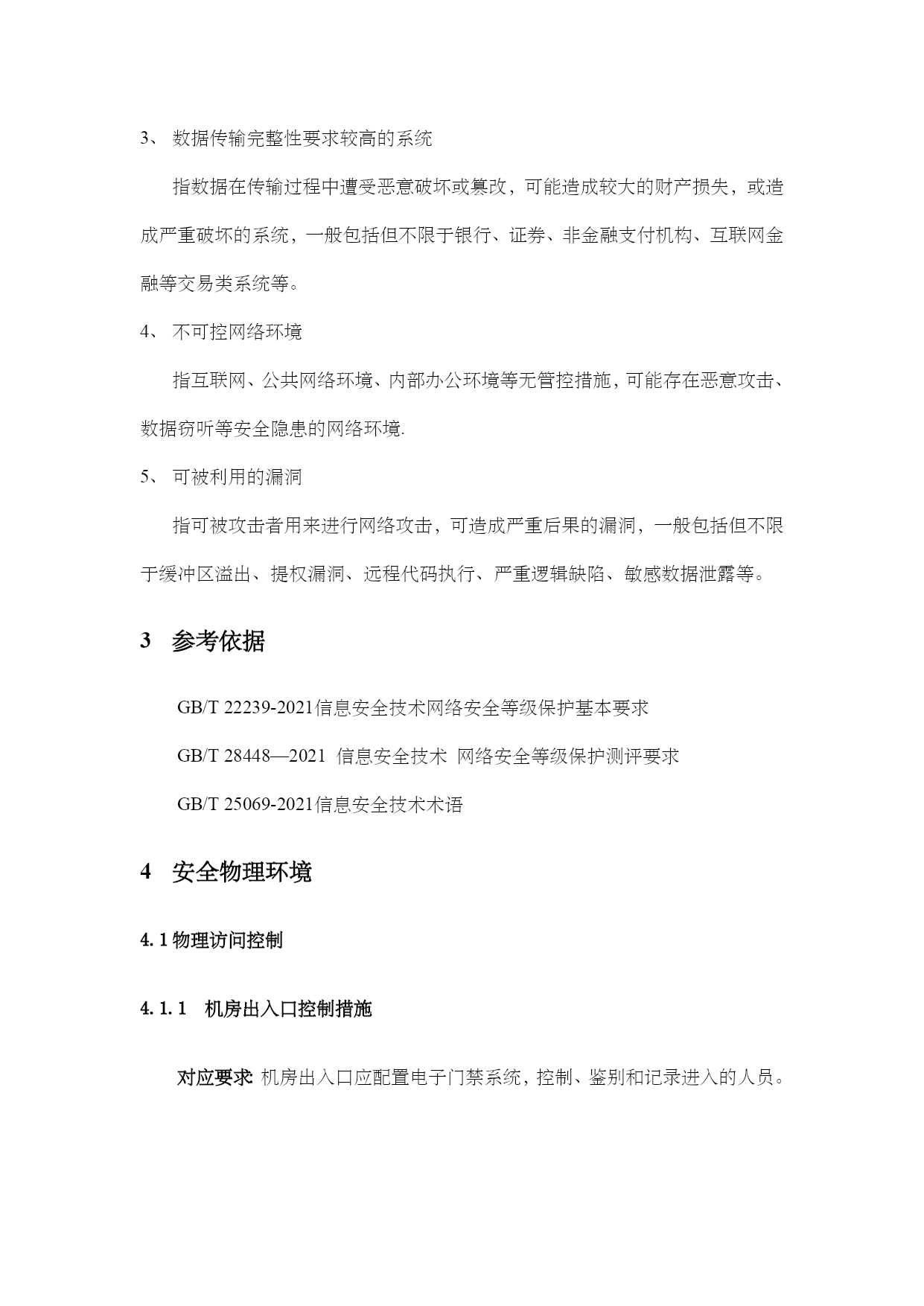 3、 数据传输完整性要求较高的系统

指数据在传输过程中遭受恶意破坏或篡改，可能造成较大的财产损失，或造成严重破坏的系统，一般包括但不限于银行、证券、非金融支付机构、互联网金融等交易类系统等。

4、 不可控网络环境

指互联网、公共网络环境、内部办公环境等无管控措施，可能存在恶意攻击、数据窃听等安全隐患的网络环境.

5、 可被利用的漏洞

指可被攻击者用来进行网络攻击，可造成严重后果的漏洞，一般包括但不限于缓冲区溢出、提权漏洞、远程代码执行、严重逻辑缺陷、敏感数据泄露等。

3 参考依据

GB/T 22239-2021信息安全技术网络安全等级保护基本要求

GB/T 28448—2021 信息安全技术 网络安全等级保护测评要求

GB/T 25069-2021信息安全技术术语

4 安全物理环境

4. 1 物理访问控制

4. 1. 1 机房出入口控制措施

对应要求: 机房出入口应配置电子门禁系统，控制、鉴别和记录进入的人员。